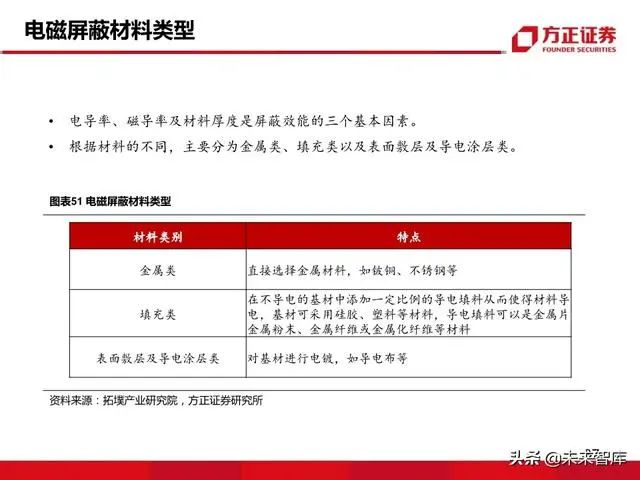 电磁屏蔽材料类型

方正证券
FOUNDER SECURITIES

• 电导率、磁导率及材料厚度是屏蔽效能的三个基本因素。
• 根据材料的不同，主要分为金属类、填充类以及表面敷层及导电涂层类。

图表51 电磁屏蔽材料类型

| 材料类别 | 特点 |
|---|---|
| 金属类 | 直接选择金属材料，如铍铜、不锈钢等 |
| 填充类 | 在不导电的基材中添加一定比例的导电填料从而使得材料导电，基材可采用硅胶、塑料等材料，导电填料可以是金属片金属粉末、金属纤维或金属化纤维等材料 |
| 表面敷层及导电涂层类 | 对基材进行电镀，如导电布等 |

资料来源：拓墣产业研究院，方正证券研究所

头条 @未来智库